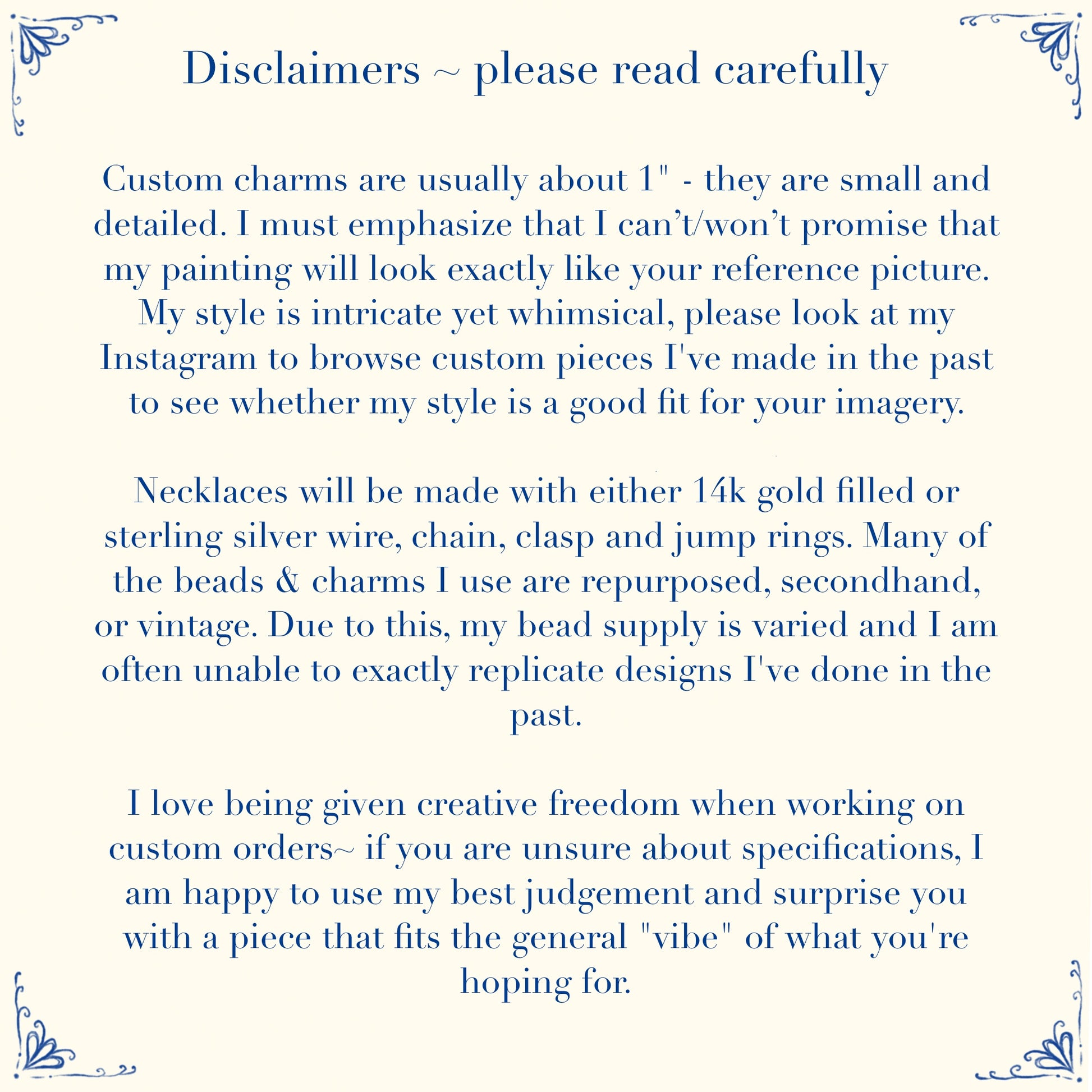 Disclaimers ~ please read carefully

Custom charms are usually about 1" - they are small and detailed. I must emphasize that I can’t/won’t promise that my painting will look exactly like your reference picture. My style is intricate yet whimsical, please look at my Instagram to browse custom pieces I've made in the past to see whether my style is a good fit for your imagery.

Necklaces will be made with either 14k gold filled or sterling silver wire, chain, clasp and jump rings. Many of the beads & charms I use are repurposed, secondhand, or vintage. Due to this, my bead supply is varied and I am often unable to exactly replicate designs I've done in the past.

I love being given creative freedom when working on custom orders~ if you are unsure about specifications, I am happy to use my best judgement and surprise you with a piece that fits the general "vibe" of what you're hoping for.